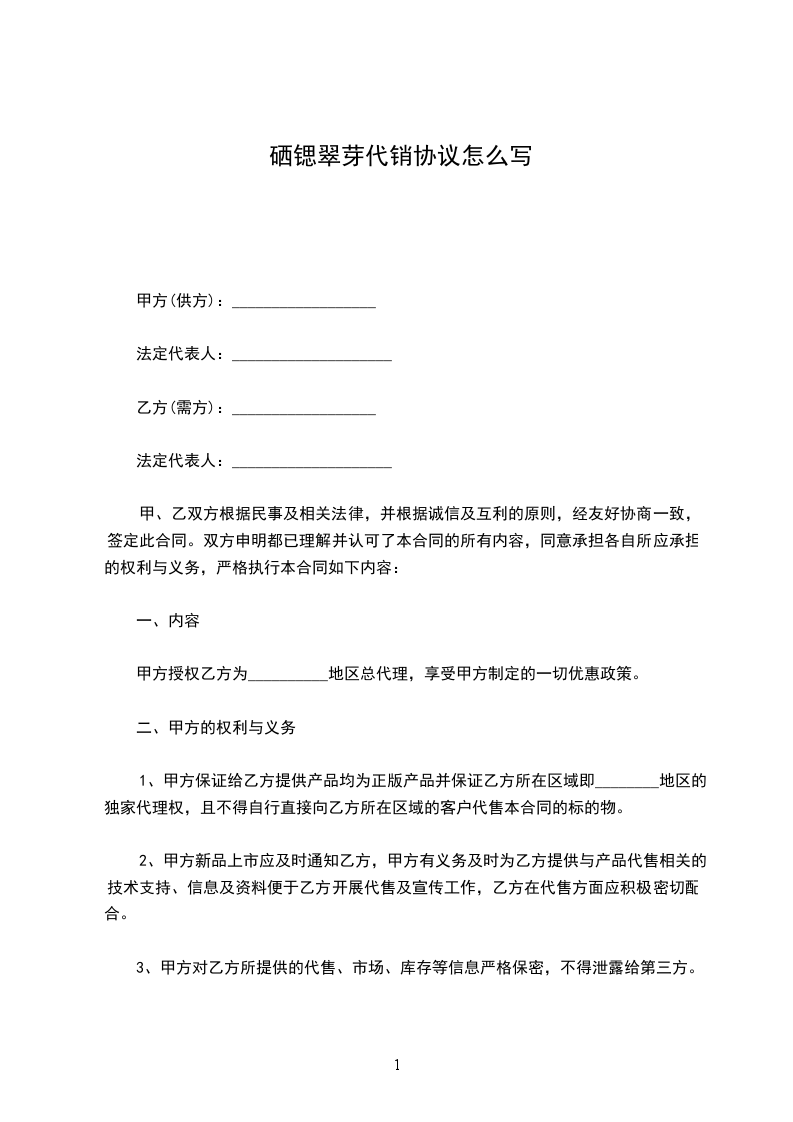 硒锶翠芽代销协议怎么写

甲方(供方)：__________________

法定代表人：____________________

乙方(需方)：__________________

法定代表人：____________________

甲、乙双方根据民事及相关法律，并根据诚信及互利的原则，经友好协商一致，签定此合同。双方申明都已理解并认可了本合同的所有内容，同意承担各自所应承担的权利与义务，严格执行本合同如下内容：

一、内容

甲方授权乙方为__________地区总代理，享受甲方制定的一切优惠政策。

二、甲方的权利与义务

1、甲方保证给乙方提供产品均为正版产品并保证乙方所在区域即________地区的独家代理权，且不得自行直接向乙方所在区域的客户代售本合同的标的物。

2、甲方新品上市应及时通知乙方，甲方有义务及时为乙方提供与产品代售相关的技术支持、信息及资料便于乙方开展代售及宣传工作，乙方在代售方面应积极密切配合。

3、甲方对乙方所提供的代售、市场、库存等信息严格保密，不得泄露给第三方。

1